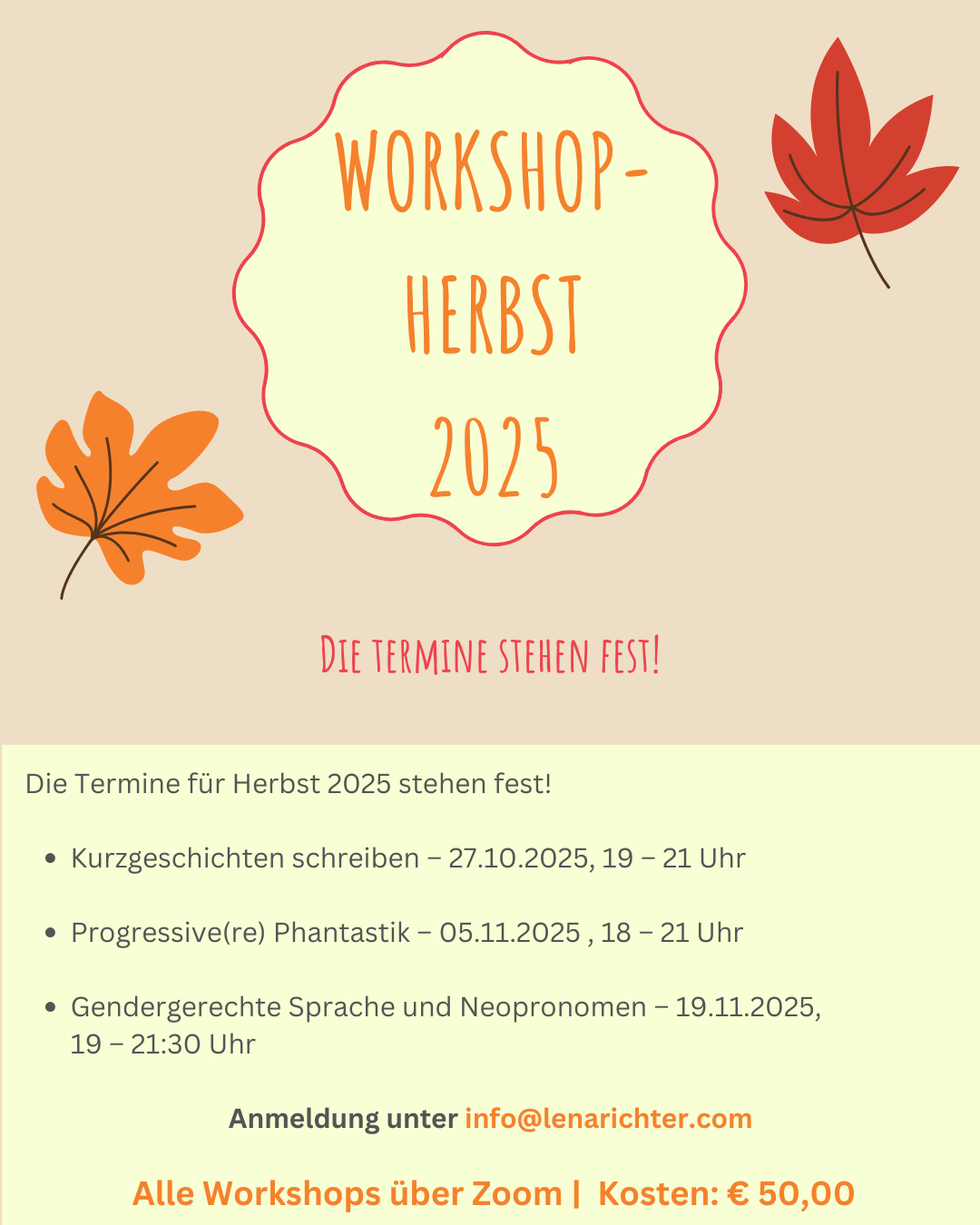 WORKSHOP-
HERBST
2025

DIE TERMINE STEHEN FEST!

Die Termine für Herbst 2025 stehen fest!

• Kurzgeschichten schreiben – 27.10.2025, 19 – 21 Uhr

• Progressive(re) Phantastik – 05.11.2025 , 18 – 21 Uhr

• Gendergerechte Sprache und Neopronomen – 19.11.2025, 19 – 21:30 Uhr

Anmeldung unter info@lenarichter.com

Alle Workshops über Zoom | Kosten: € 50,00